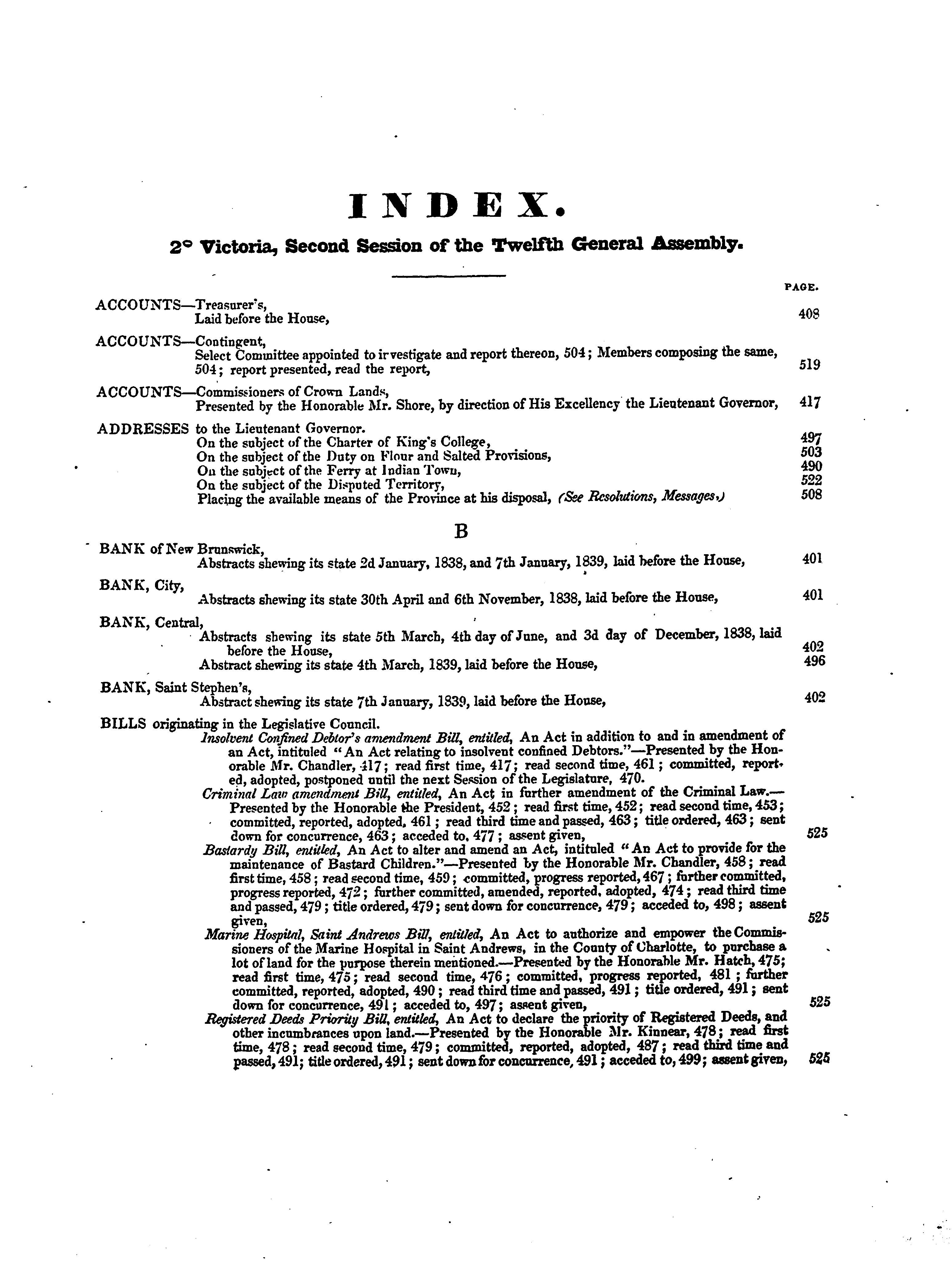 INDEX.

2° Victoria, Second Session of the Twelfth General Assembly.

PAGE.

ACCOUNTS—Treasurer's,
Laid before the House, 408

ACCOUNTS—Contingent,
Select Committee appointed to investigate and report thereon, 504; Members composing the same, 504; report presented, read the report, 519

ACCOUNTS—Commissioners of Crown Lands,
Presented by the Honorable Mr. Shore, by direction of His Excellency the Lieutenant Governor, 417

ADDRESSES to the Lieutenant Governor.
On the subject of the Charter of King's College, 497
On the subject of the Duty on Flour and Salted Provisions, 503
On the subject of the Ferry at Indian Town, 490
On the subject of the Disputed Territory, 522
Placing the available means of the Province at his disposal, (See Resolutions, Messages.) 508

B

BANK of New Brunswick,
Abstracts shewing its state 2d January, 1838, and 7th January, 1839, laid before the House, 401

BANK, City,
Abstracts shewing its state 30th April and 6th November, 1838, laid before the House, 401

BANK, Central,
Abstracts shewing its state 5th March, 4th day of June, and 3d day of December, 1838, laid before the House, 402
Abstract shewing its state 4th March, 1839, laid before the House, 496

BANK, Saint Stephen's,
Abstract shewing its state 7th January, 1839, laid before the House, 402

BILLS originating in the Legislative Council.
Insolvent Confined Debtor's amendment Bill, entitled, An Act in addition to and in amendment of an Act, intituled "An Act relating to insolvent confined Debtors."—Presented by the Honorable Mr. Chandler, 417; read first time, 417; read second time, 461; committed, reported, adopted, postponed until the next Session of the Legislature, 470.
Criminal Law amendment Bill, entitled, An Act in further amendment of the Criminal Law.—Presented by the Honorable the President, 452; read first time, 452; read second time, 453; committed, reported, adopted, 461; read third time and passed, 463; title ordered, 463; sent down for concurrence, 463; acceded to, 477; assent given, 525
Bastardy Bill, entitled, An Act to alter and amend an Act, intituled "An Act to provide for the maintenance of Bastard Children."—Presented by the Honorable Mr. Chandler, 458; read first time, 458; read second time, 459; committed, progress reported, 467; further committed, progress reported, 472; further committed, amended, reported, adopted, 474; read third time and passed, 479; title ordered, 479; sent down for concurrence, 479; acceded to, 498; assent given, 525
Marine Hospital, Saint Andrews Bill, entitled, An Act to authorize and empower the Commissioners of the Marine Hospital in Saint Andrews, in the County of Charlotte, to purchase a lot of land for the purpose therein mentioned.—Presented by the Honorable Mr. Hatch, 475; read first time, 475; read second time, 476; committed, progress reported, 481; further committed, reported, adopted, 490; read third time and passed, 491; title ordered, 491; sent down for concurrence, 491; acceded to, 497; assent given, 525
Registered Deeds Priority Bill, entitled, An Act to declare the priority of Registered Deeds, and other incumbrances upon land.—Presented by the Honorable Mr. Kinnear, 478; read first time, 478; read second time, 479; committed, reported, adopted, 487; read third time and passed, 491; title ordered, 491; sent down for concurrence, 491; acceded to, 499; assent given, 525